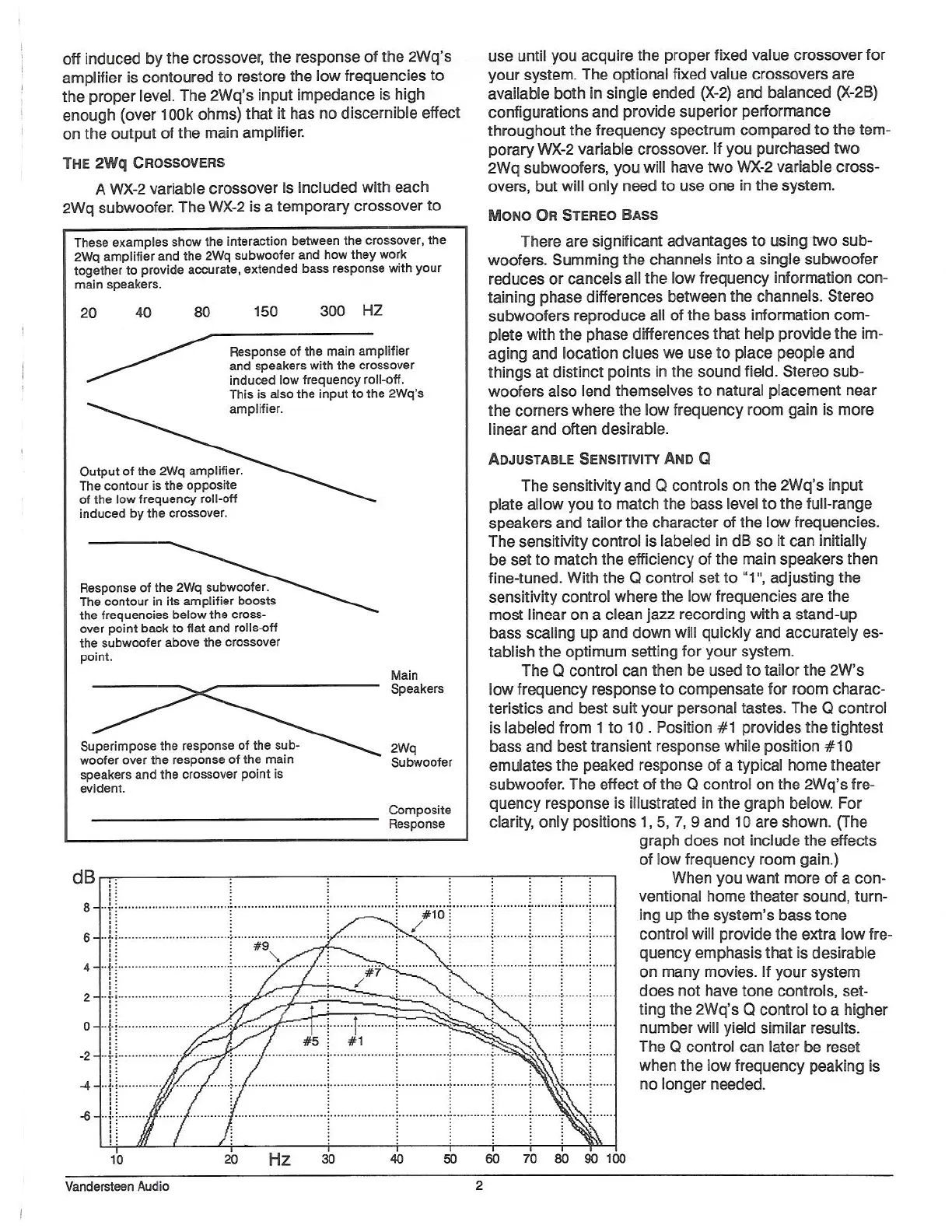 off induced by the crossover, the response of the 2Wq's amplifier is contoured to restore the low frequencies to the proper level. The 2Wq's input impedance is high enough (over 100k ohms) that it has no discernible effect on the output of the main amplifier.

THE 2Wq CROSSOVERS

A WX-2 variable crossover is included with each 2Wq subwoofer. The WX-2 is a temporary crossover to

These examples show the interaction between the crossover, the 2Wq amplifier and the 2Wq subwoofer and how they work together to provide accurate, extended bass response with your main speakers.

20 40 80 150 300 HZ

Response of the main amplifier and speakers with the crossover induced low frequency roll-off. This is also the input to the 2Wq's amplifier.

Output of the 2Wq amplifier. The contour is the opposite of the low frequency roll-off induced by the crossover.

Response of the 2Wq subwoofer. The contour in its amplifier boosts the frequencies below the crossover point back to flat and rolls-off the subwoofer above the crossover point.

Main Speakers

Superimpose the response of the subwoofer over the response of the main speakers and the crossover point is evident.

2Wq Subwoofer

Composite Response

dB
8
6
4
2
0
-2
-4
-6
#10
#9
#7
#5
#1
10 20 Hz 30 40 50 60 70 80 90 100

use until you acquire the proper fixed value crossover for your system. The optional fixed value crossovers are available both in single ended (X-2) and balanced (X-2B) configurations and provide superior performance throughout the frequency spectrum compared to the temporary WX-2 variable crossover. If you purchased two 2Wq subwoofers, you will have two WX-2 variable crossovers, but will only need to use one in the system.

MONO OR STEREO BASS

There are significant advantages to using two subwoofers. Summing the channels into a single subwoofer reduces or cancels all the low frequency information containing phase differences between the channels. Stereo subwoofers reproduce all of the bass information complete with the phase differences that help provide the imaging and location clues we use to place people and things at distinct points in the sound field. Stereo subwoofers also lend themselves to natural placement near the corners where the low frequency room gain is more linear and often desirable.

ADJUSTABLE SENSITIVITY AND Q

The sensitivity and Q controls on the 2Wq's input plate allow you to match the bass level to the full-range speakers and tailor the character of the low frequencies. The sensitivity control is labeled in dB so it can initially be set to match the efficiency of the main speakers then fine-tuned. With the Q control set to "1", adjusting the sensitivity control where the low frequencies are the most linear on a clean jazz recording with a stand-up bass scaling up and down will quickly and accurately establish the optimum setting for your system.

The Q control can then be used to tailor the 2W's low frequency response to compensate for room characteristics and best suit your personal tastes. The Q control is labeled from 1 to 10 . Position #1 provides the tightest bass and best transient response while position #10 emulates the peaked response of a typical home theater subwoofer. The effect of the Q control on the 2Wq's frequency response is illustrated in the graph below. For clarity, only positions 1, 5, 7, 9 and 10 are shown. (The graph does not include the effects of low frequency room gain.)

When you want more of a conventional home theater sound, turning up the system's bass tone control will provide the extra low frequency emphasis that is desirable on many movies. If your system does not have tone controls, setting the 2Wq's Q control to a higher number will yield similar results. The Q control can later be reset when the low frequency peaking is no longer needed.

Vandersteen Audio 2